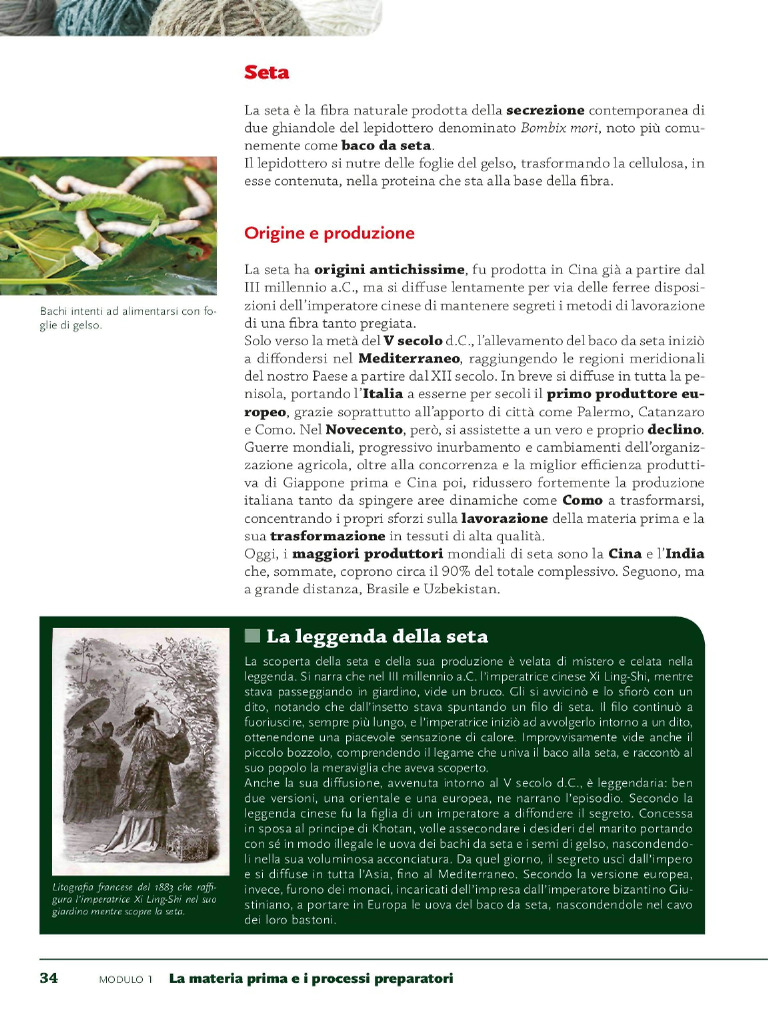 Seta

La seta è la fibra naturale prodotta della secrezione contemporanea di due ghiandole del lepidottero denominato Bombix mori, noto più comunemente come baco da seta.
Il lepidottero si nutre delle foglie del gelso, trasformando la cellulosa, in esse contenuta, nella proteina che sta alla base della fibra.

Bachi intenti ad alimentarsi con foglie di gelso.

Origine e produzione

La seta ha origini antichissime, fu prodotta in Cina già a partire dal III millennio a.C., ma si diffuse lentamente per via delle ferree disposizioni dell'imperatore cinese di mantenere segreti i metodi di lavorazione di una fibra tanto pregiata.
Solo verso la metà del V secolo d.C., l'allevamento del baco da seta iniziò a diffondersi nel Mediterraneo, raggiungendo le regioni meridionali del nostro Paese a partire dal XII secolo. In breve si diffuse in tutta la penisola, portando l'Italia a esserne per secoli il primo produttore europeo, grazie soprattutto all'apporto di città come Palermo, Catanzaro e Como. Nel Novecento, però, si assistette a un vero e proprio declino. Guerre mondiali, progressivo inurbamento e cambiamenti dell'organizzazione agricola, oltre alla concorrenza e la miglior efficienza produttiva di Giappone prima e Cina poi, ridussero fortemente la produzione italiana tanto da spingere aree dinamiche come Como a trasformarsi, concentrando i propri sforzi sulla lavorazione della materia prima e la sua trasformazione in tessuti di alta qualità.
Oggi, i maggiori produttori mondiali di seta sono la Cina e l'India che, sommate, coprono circa il 90% del totale complessivo. Seguono, ma a grande distanza, Brasile e Uzbekistan.

La leggenda della seta

La scoperta della seta e della sua produzione è velata di mistero e celata nella leggenda. Si narra che nel III millennio a.C. l'imperatrice cinese Xi Ling-Shi, mentre stava passeggiando in giardino, vide un bruco. Gli si avvicinò e lo sfiorò con un dito, notando che dall'insetto stava spuntando un filo di seta. Il filo continuò a fuoriuscire, sempre più lungo, e l'imperatrice iniziò ad avvolgerlo intorno a un dito, ottenendone una piacevole sensazione di calore. Improvvisamente vide anche il piccolo bozzolo, comprendendo il legame che univa il baco alla seta, e raccontò al suo popolo la meraviglia che aveva scoperto.
Anche la sua diffusione, avvenuta intorno al V secolo d.C., è leggendaria: ben due versioni, una orientale e una europea, ne narrano l'episodio. Secondo la leggenda cinese fu la figlia di un imperatore a diffondere il segreto. Concessa in sposa al principe di Khotan, volle assecondare i desideri del marito portando con sé in modo illegale le uova dei bachi da seta e i semi di gelso, nascondendoli nella sua voluminosa acconciatura. Da quel giorno, il segreto uscì dall'impero e si diffuse in tutta l'Asia, fino al Mediterraneo. Secondo la versione europea, invece, furono dei monaci, incaricati dell'impresa dall'imperatore bizantino Giustiniano, a portare in Europa le uova del baco da seta, nascondendole nel cavo dei loro bastoni.

Litografia francese del 1883 che raffigura l'imperatrice Xi Ling-Shi nel suo giardino mentre scopre la seta.

34 MODULO 1 La materia prima e i processi preparatori